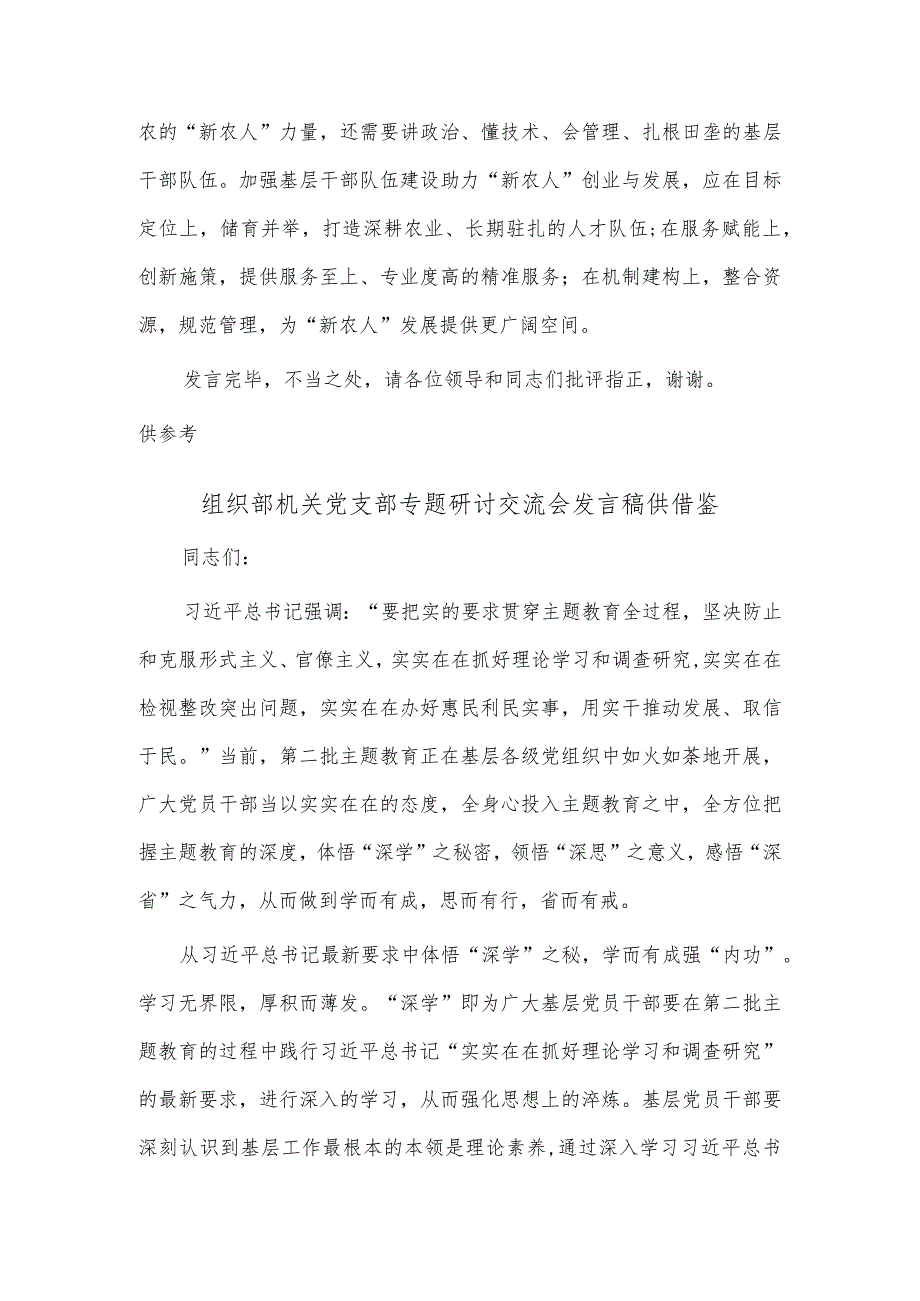 农的“新农人”力量，还需要讲政治、懂技术、会管理、扎根田垄的基层干部队伍。加强基层干部队伍建设助力“新农人”创业与发展，应在目标定位上，储育并举，打造深耕农业、长期驻扎的人才队伍;在服务赋能上，创新施策，提供服务至上、专业度高的精准服务；在机制建构上，整合资源，规范管理，为“新农人”发展提供更广阔空间。

发言完毕，不当之处，请各位领导和同志们批评指正，谢谢。

供参考

组织部机关党支部专题研讨交流会发言稿供借鉴

同志们：

习近平总书记强调：“要把实的要求贯穿主题教育全过程，坚决防止和克服形式主义、官僚主义，实实在在抓好理论学习和调查研究,实实在在检视整改突出问题，实实在在办好惠民利民实事，用实干推动发展、取信于民。”当前，第二批主题教育正在基层各级党组织中如火如荼地开展，广大党员干部当以实实在在的态度，全身心投入主题教育之中，全方位把握主题教育的深度，体悟“深学”之秘密，领悟“深思”之意义，感悟“深省”之气力，从而做到学而有成，思而有行，省而有戒。

从习近平总书记最新要求中体悟“深学”之秘，学而有成强“内功”。学习无界限，厚积而薄发。“深学”即为广大基层党员干部要在第二批主题教育的过程中践行习近平总书记“实实在在抓好理论学习和调查研究”的最新要求，进行深入的学习，从而强化思想上的淬炼。基层党员干部要深刻认识到基层工作最根本的本领是理论素养,通过深入学习习近平总书